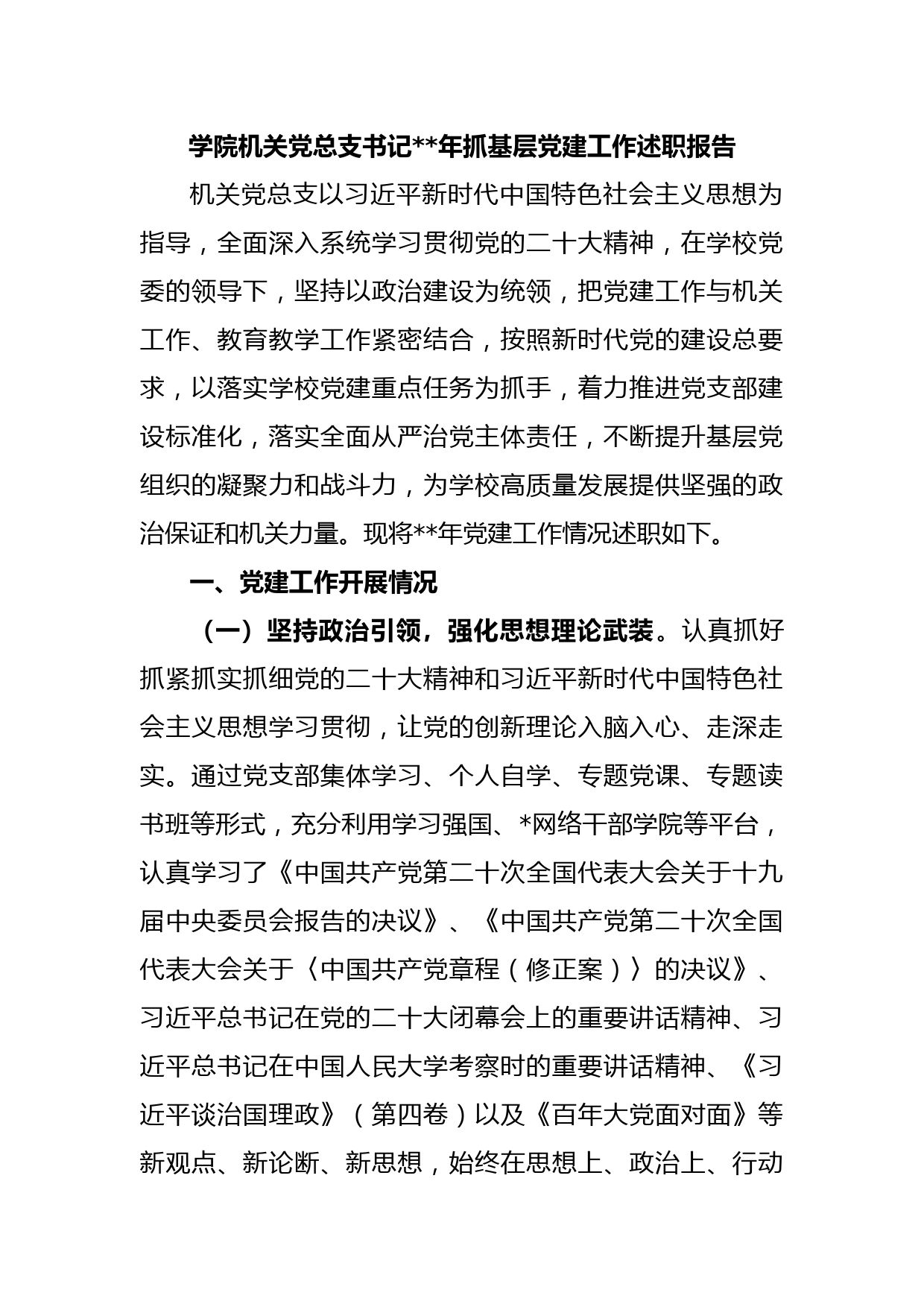 学院机关党总支书记**年抓基层党建工作述职报告

机关党总支以习近平新时代中国特色社会主义思想为指导，全面深入系统学习贯彻党的二十大精神，在学校党委的领导下，坚持以政治建设为统领，把党建工作与机关工作、教育教学工作紧密结合，按照新时代党的建设总要求，以落实学校党建重点任务为抓手，着力推进党支部建设标准化，落实全面从严治党主体责任，不断提升基层党组织的凝聚力和战斗力，为学校高质量发展提供坚强的政治保证和机关力量。现将**年党建工作情况述职如下。

一、党建工作开展情况

（一）坚持政治引领，强化思想理论武装。认真抓好抓紧抓实抓细党的二十大精神和习近平新时代中国特色社会主义思想学习贯彻，让党的创新理论入脑入心、走深走实。通过党支部集体学习、个人自学、专题党课、专题读书班等形式，充分利用学习强国、*网络干部学院等平台，认真学习了《中国共产党第二十次全国代表大会关于十九届中央委员会报告的决议》、《中国共产党第二十次全国代表大会关于〈中国共产党章程（修正案）〉的决议》、习近平总书记在党的二十大闭幕会上的重要讲话精神、习近平总书记在中国人民大学考察时的重要讲话精神、《习近平谈治国理政》（第四卷）以及《百年大党面对面》等新观点、新论断、新思想，始终在思想上、政治上、行动